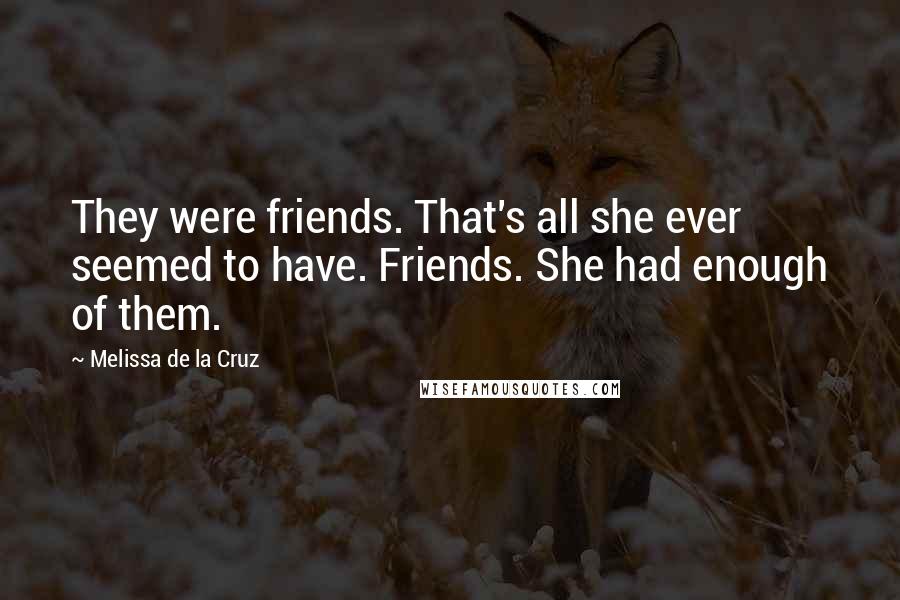 They were friends. That's all she ever seemed to have. Friends. She had enough of them.

~ Melissa de la Cruz

WISEFAMOUSQUOTES.COM